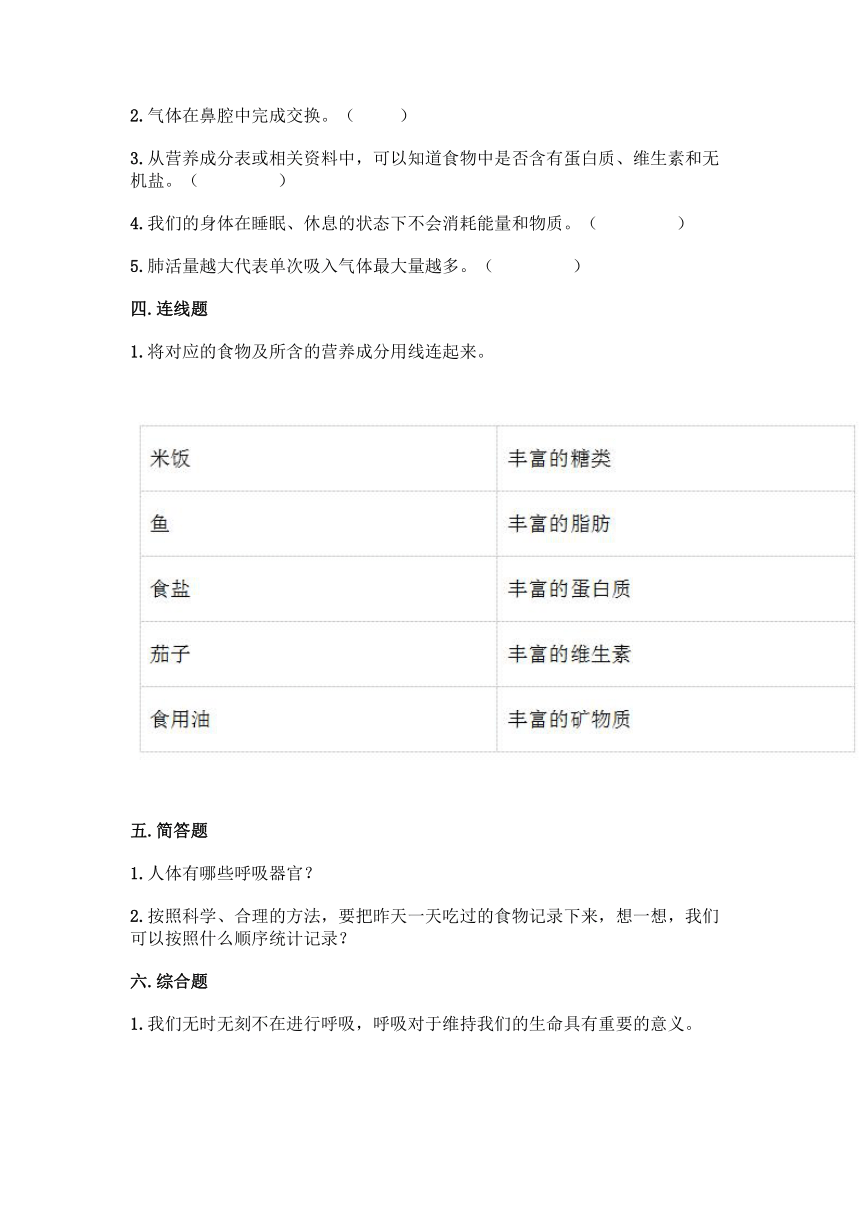 2.气体在鼻腔中完成交换。（ ）

3.从营养成分表或相关资料中，可以知道食物中是否含有蛋白质、维生素和无机盐。（ ）

4.我们的身体在睡眠、休息的状态下不会消耗能量和物质。（ ）

5.肺活量越大代表单次吸入气体最大量越多。（ ）

四.连线题

1.将对应的食物及所含的营养成分用线连起来。

| 米饭 | 丰富的糖类 |
|---|---|
| 鱼 | 丰富的脂肪 |
| 食盐 | 丰富的蛋白质 |
| 茄子 | 丰富的维生素 |
| 食用油 | 丰富的矿物质 |

五.简答题

1.人体有哪些呼吸器官？

2.按照科学、合理的方法，要把昨天一天吃过的食物记录下来，想一想，我们可以按照什么顺序统计记录？

六.综合题

1.我们无时无刻不在进行呼吸，呼吸对于维持我们的生命具有重要的意义。